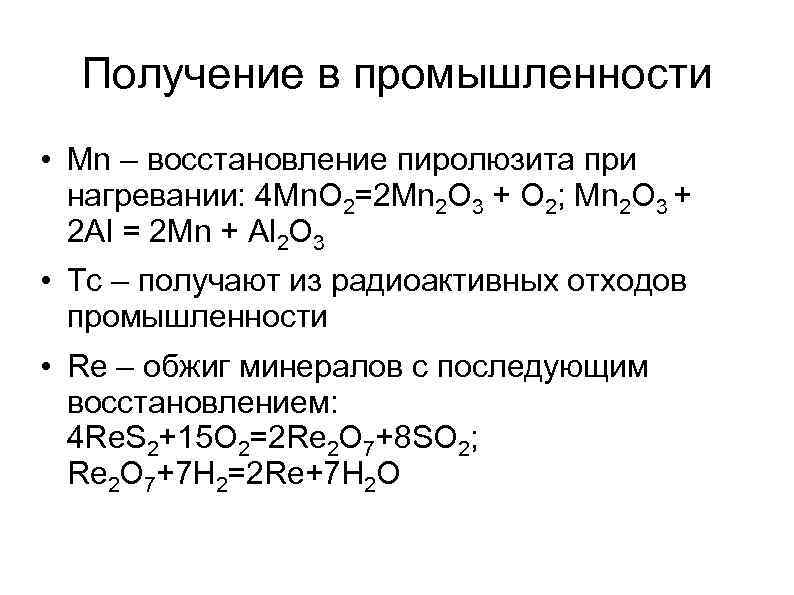 Получение в промышленности

• Mn – восстановление пиролюзита при нагревании: $4MnO_2=2Mn_2O_3 + O_2$; $Mn_2O_3 + 2Al = 2Mn + Al_2O_3$

• Tc – получают из радиоактивных отходов промышленности

• Re – обжиг минералов с последующим восстановлением: $4ReS_2+15O_2=2Re_2O_7+8SO_2$; $Re_2O_7+7H_2=2Re+7H_2O$